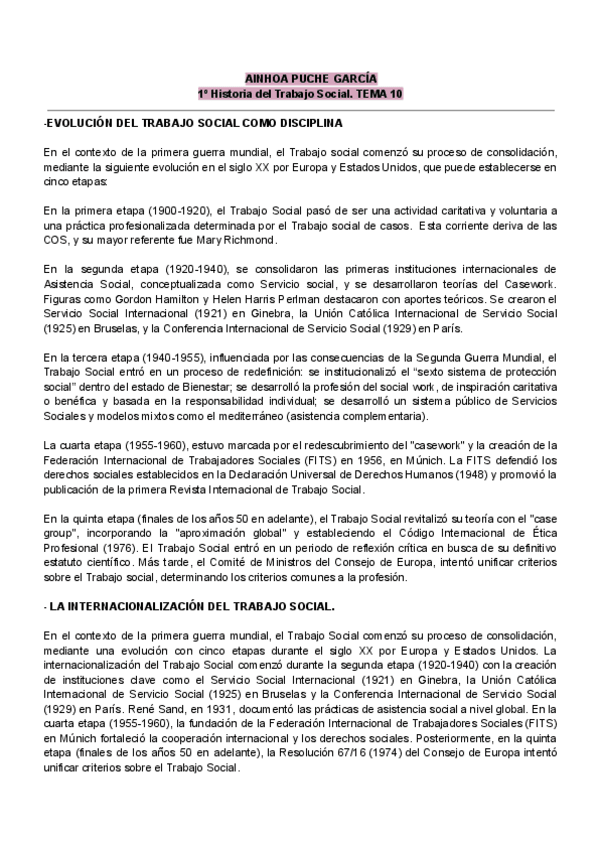 AINHOA PUCHE GARCÍA
1º Historia del Trabajo Social. TEMA 10

-EVOLUCIÓN DEL TRABAJO SOCIAL COMO DISCIPLINA

En el contexto de la primera guerra mundial, el Trabajo social comenzó su proceso de consolidación, mediante la siguiente evolución en el siglo XX por Europa y Estados Unidos, que puede establecerse en cinco etapas:

En la primera etapa (1900-1920), el Trabajo Social pasó de ser una actividad caritativa y voluntaria a una práctica profesionalizada determinada por el Trabajo social de casos. Esta corriente deriva de las COS, y su mayor referente fue Mary Richmond.

En la segunda etapa (1920-1940), se consolidaron las primeras instituciones internacionales de Asistencia Social, conceptualizada como Servicio social, y se desarrollaron teorías del Casework. Figuras como Gordon Hamilton y Helen Harris Perlman destacaron con aportes teóricos. Se crearon el Servicio Social Internacional (1921) en Ginebra, la Unión Católica Internacional de Servicio Social (1925) en Bruselas, y la Conferencia Internacional de Servicio Social (1929) en París.

En la tercera etapa (1940-1955), influenciada por las consecuencias de la Segunda Guerra Mundial, el Trabajo Social entró en un proceso de redefinición: se institucionalizó el "sexto sistema de protección social" dentro del estado de Bienestar; se desarrolló la profesión del social work, de inspiración caritativa o benéfica y basada en la responsabilidad individual; se desarrolló un sistema público de Servicios Sociales y modelos mixtos como el mediterráneo (asistencia complementaria).

La cuarta etapa (1955-1960), estuvo marcada por el redescubrimiento del "casework" y la creación de la Federación Internacional de Trabajadores Sociales (FITS) en 1956, en Múnich. La FITS defendió los derechos sociales establecidos en la Declaración Universal de Derechos Humanos (1948) y promovió la publicación de la primera Revista Internacional de Trabajo Social.

En la quinta etapa (finales de los años 50 en adelante), el Trabajo Social revitalizó su teoría con el "case group", incorporando la "aproximación global" y estableciendo el Código Internacional de Ética Profesional (1976). El Trabajo Social entró en un periodo de reflexión crítica en busca de su definitivo estatuto científico. Más tarde, el Comité de Ministros del Consejo de Europa, intentó unificar criterios sobre el Trabajo social, determinando los criterios comunes a la profesión.

- LA INTERNACIONALIZACIÓN DEL TRABAJO SOCIAL.

En el contexto de la primera guerra mundial, el Trabajo Social comenzó su proceso de consolidación, mediante una evolución con cinco etapas durante el siglo XX por Europa y Estados Unidos. La internacionalización del Trabajo Social comenzó durante la segunda etapa (1920-1940) con la creación de instituciones clave como el Servicio Social Internacional (1921) en Ginebra, la Unión Católica Internacional de Servicio Social (1925) en Bruselas y la Conferencia Internacional de Servicio Social (1929) en París. René Sand, en 1931, documentó las prácticas de asistencia social a nivel global. En la cuarta etapa (1955-1960), la fundación de la Federación Internacional de Trabajadores Sociales (FITS) en Múnich fortaleció la cooperación internacional y los derechos sociales. Posteriormente, en la quinta etapa (finales de los años 50 en adelante), la Resolución 67/16 (1974) del Consejo de Europa intentó unificar criterios sobre el Trabajo Social.